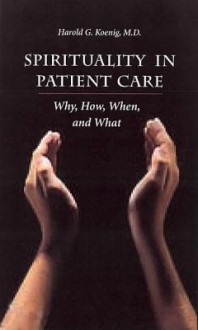 Harold G. Koenig, M.D.

SPIRITUALITY IN PATIENT CARE

Why, How, When, and What